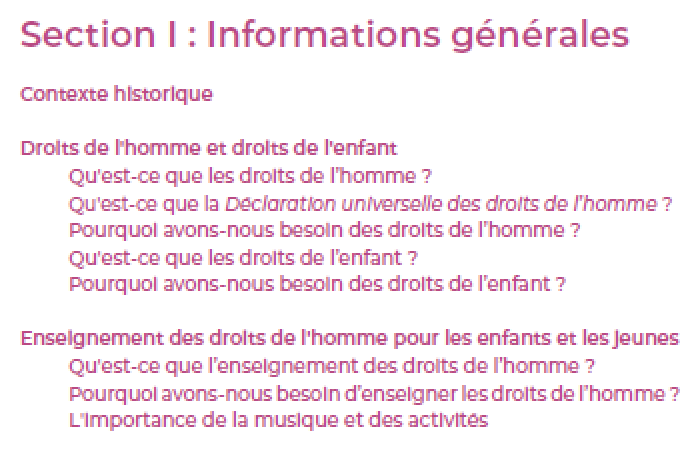 Section I : Informations générales

Contexte historique

Droits de l'homme et droits de l'enfant
Qu'est-ce que les droits de l'homme ?
Qu'est-ce que la Déclaration universelle des droits de l'homme ?
Pourquoi avons-nous besoin des droits de l'homme ?
Qu'est-ce que les droits de l'enfant ?
Pourquoi avons-nous besoin des droits de l'enfant ?

Enseignement des droits de l'homme pour les enfants et les jeunes
Qu'est-ce que l'enseignement des droits de l'homme ?
Pourquoi avons-nous besoin d'enseigner les droits de l'homme ?
L'importance de la musique et des activités